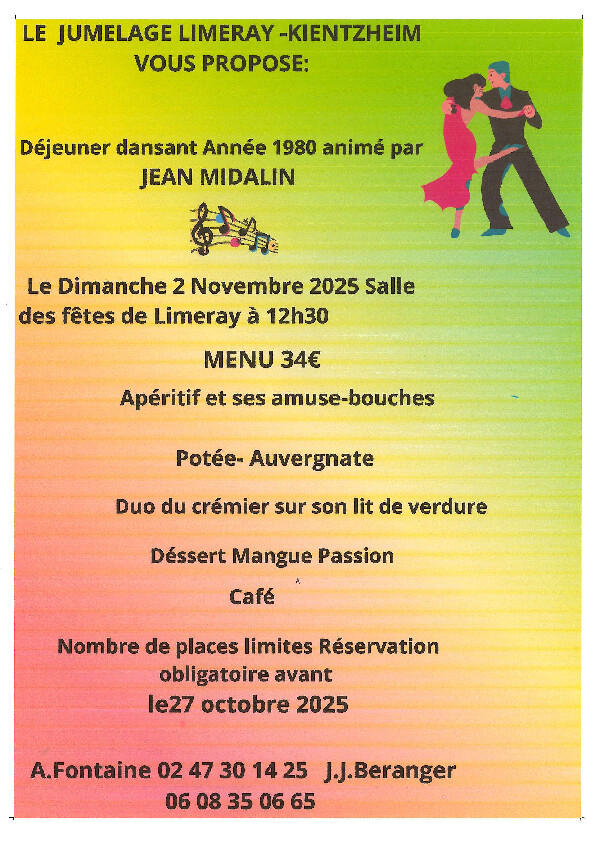 LE JUMELAGE LIMERAY -KIENTZHEIM
VOUS PROPOSE:

Déjeuner dansant Année 1980 animé par
JEAN MIDALIN

Le Dimanche 2 Novembre 2025 Salle des fêtes de Limeray à 12h30

MENU 34€

Apéritif et ses amuse-bouches

Potée- Auvergnate

Duo du crémier sur son lit de verdure

Déssert Mangue Passion

Café

Nombre de places limites Réservation obligatoire avant
le27 octobre 2025

A.Fontaine 02 47 30 14 25 J.J.Beranger
06 08 35 06 65